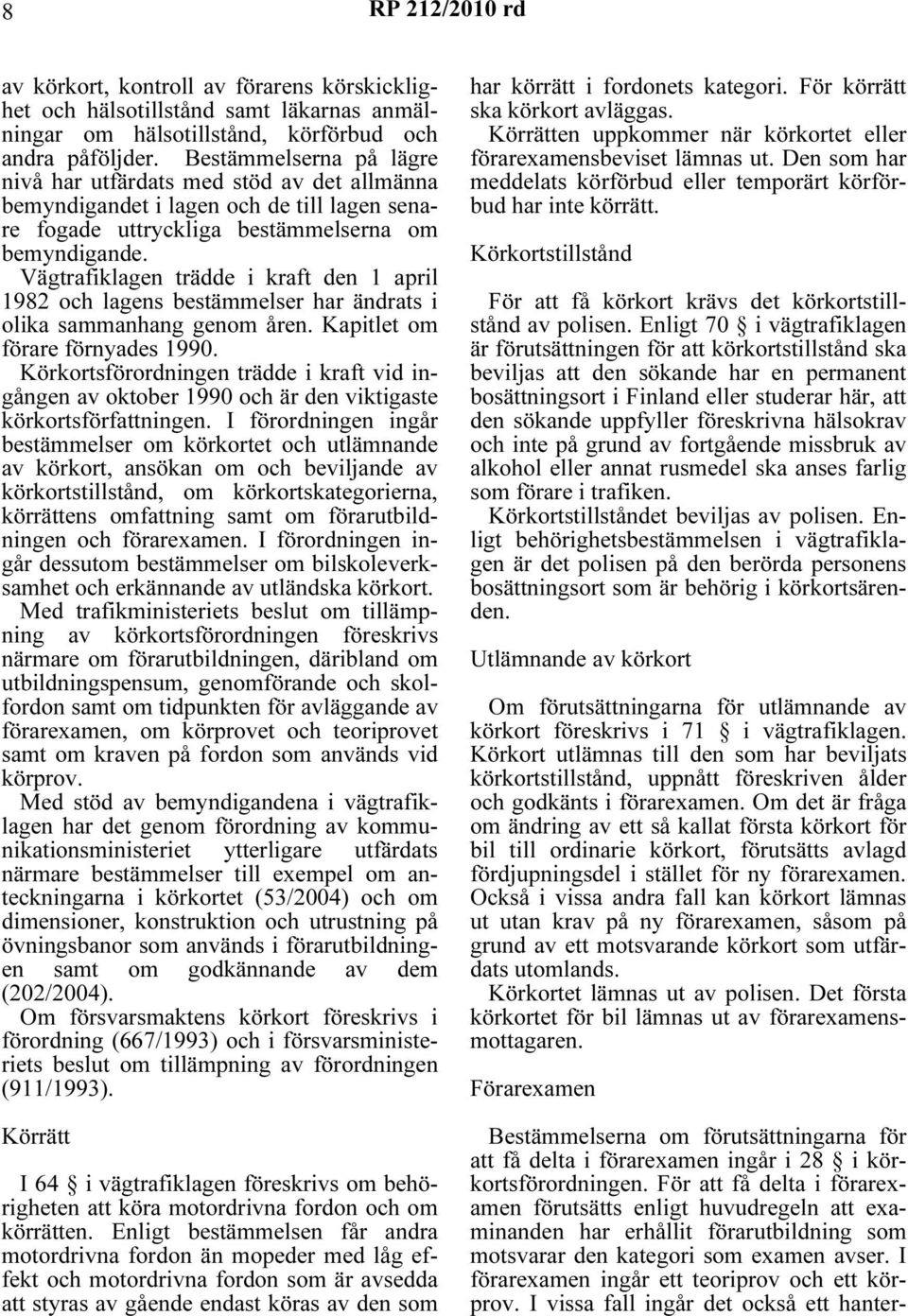 8 RP 212/2010 rd

av körkort, kontroll av förarens körskicklighet och hälsotillstånd samt läkarnas anmälningar om hälsotillstånd, körförbud och andra påföljder. Bestämmelserna på lägre nivå har utfärdats med stöd av det allmänna bemyndigandet i lagen och de till lagen senare fogade uttryckliga bestämmelserna om bemyndigande. Vägtrafiklagen trädde i kraft den 1 april 1982 och lagens bestämmelser har ändrats i olika sammanhang genom åren. Kapitlet om förare förnyades 1990.

Körkortsförordningen trädde i kraft vid ingången av oktober 1990 och är den viktigaste körkortsförfattningen. I förordningen ingår bestämmelser om körkortet och utlämnande av körkort, ansökan om och beviljande av körkortstillstånd, om körkortskategorierna, körrättens omfattning samt om förarutbildningen och förarexamen. I förordningen ingår dessutom bestämmelser om bilskoleverksamhet och erkännande av utländska körkort.

Med trafikministeriets beslut om tillämpning av körkortsförordningen föreskrivs närmare om förarutbildningen, däribland om utbildningspensum, genomförande och skolfordon samt om tidpunkten för avläggande av förarexamen, om körprovet och teoriprovet samt om kraven på fordon som används vid körprov.

Med stöd av bemyndigandena i vägtrafiklagen har det genom förordning av kommunikationsministeriet ytterligare utfärdats närmare bestämmelser till exempel om anteckningarna i körkortet (53/2004) och om dimensioner, konstruktion och utrustning på övningsbanor som används i förarutbildningen samt om godkännande av dem (202/2004).

Om försvarsmaktens körkort föreskrivs i förordning (667/1993) och i försvarsministeriets beslut om tillämpning av förordningen (911/1993).

Körrätt

I 64 § i vägtrafiklagen föreskrivs om behörigheten att köra motordrivna fordon och om körrätten. Enligt bestämmelsen får andra motordrivna fordon än mopeder med låg effekt och motordrivna fordon som är avsedda att styras av gående endast köras av den som har körrätt i fordonets kategori. För körrätt ska körkort avläggas.

Körrätten uppkommer när körkortet eller förarexamensbeviset lämnas ut. Den som har meddelats körförbud eller temporärt körförbud har inte körrätt.

Körkortstillstånd

För att få körkort krävs det körkortstillstånd av polisen. Enligt 70 § i vägtrafiklagen är förutsättningen för att körkortstillstånd ska beviljas att den sökande har en permanent bosättningsort i Finland eller studerar här, att den sökande uppfyller föreskrivna hälsokrav och inte på grund av fortgående missbruk av alkohol eller annat rusmedel ska anses farlig som förare i trafiken.

Körkortstillståndet beviljas av polisen. Enligt behörighetsbestämmelsen i vägtrafiklagen är det polisen på den berörda personens bosättningsort som är behörig i körkortsärenden.

Utlämnande av körkort

Om förutsättningarna för utlämnande av körkort föreskrivs i 71 § i vägtrafiklagen. Körkort utlämnas till den som har beviljats körkortstillstånd, uppnått föreskriven ålder och godkänts i förarexamen. Om det är fråga om ändring av ett så kallat första körkort för bil till ordinarie körkort, förutsätts avlagd fördjupningsdel i stället för ny förarexamen. Också i vissa andra fall kan körkort lämnas ut utan krav på ny förarexamen, såsom på grund av ett motsvarande körkort som utfärdats utomlands.

Körkortet lämnas ut av polisen. Det första körkortet för bil lämnas ut av förarexamensmottagaren.

Förarexamen

Bestämmelserna om förutsättningarna för att få delta i förarexamen ingår i 28 § i körkortsförordningen. För att få delta i förarexamen förutsätts enligt huvudregeln att examinanden har erhållit förarutbildning som motsvarar den kategori som examen avser. I förarexamen ingår ett teoriprov och ett körprov. I vissa fall ingår det också ett hanter-